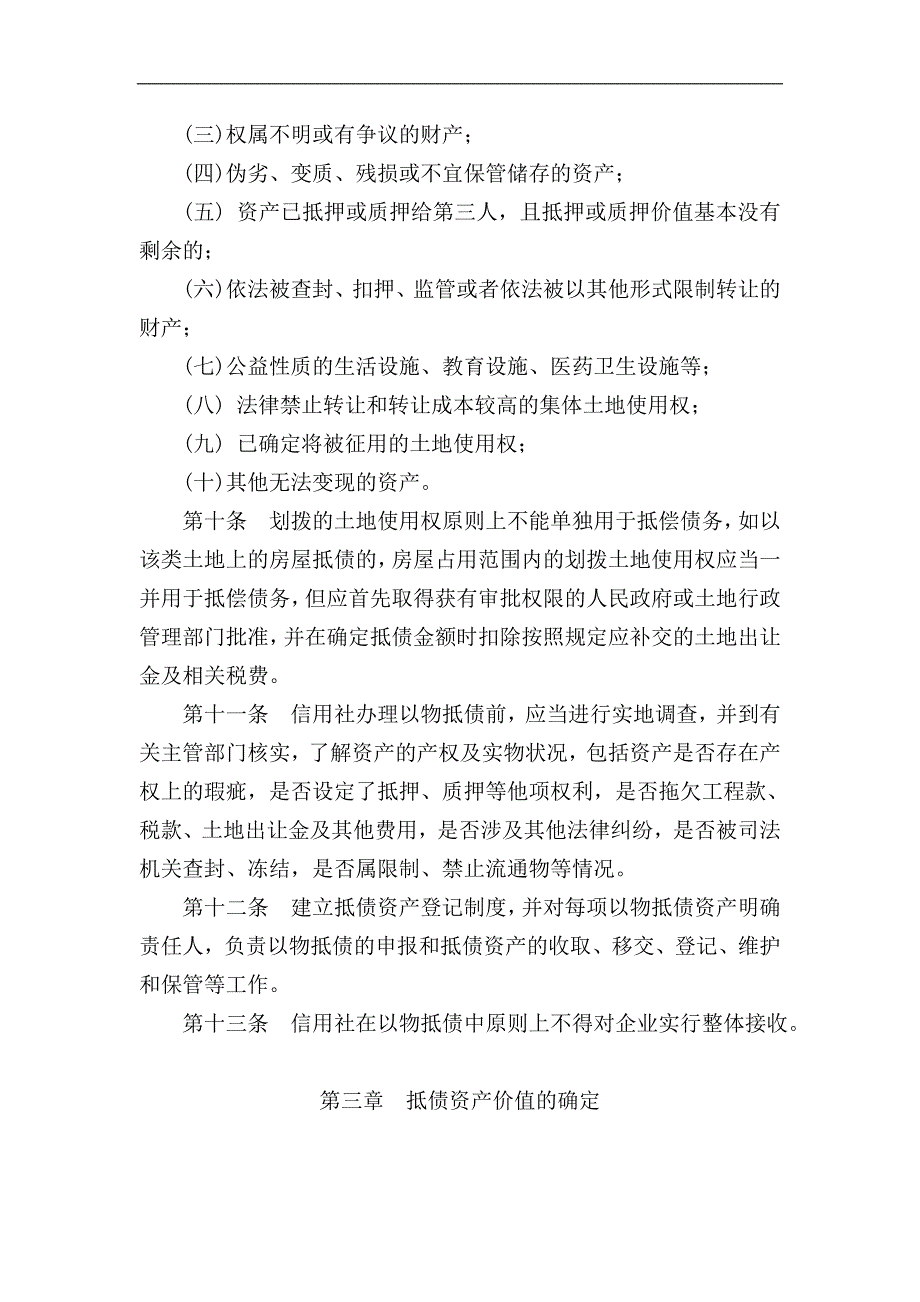 (三)权属不明或有争议的财产；

(四)伪劣、变质、残损或不宜保管储存的资产；

(五) 资产已抵押或质押给第三人，且抵押或质押价值基本没有剩余的；

(六)依法被查封、扣押、监管或者依法被以其他形式限制转让的财产；

(七)公益性质的生活设施、教育设施、医药卫生设施等；

(八) 法律禁止转让和转让成本较高的集体土地使用权；

(九) 已确定将被征用的土地使用权；

(十)其他无法变现的资产。

第十条 划拨的土地使用权原则上不能单独用于抵偿债务，如以该类土地上的房屋抵债的，房屋占用范围内的划拨土地使用权应当一并用于抵偿债务，但应首先取得获有审批权限的人民政府或土地行政管理部门批准，并在确定抵债金额时扣除按照规定应补交的土地出让金及相关税费。

第十一条 信用社办理以物抵债前，应当进行实地调查，并到有关主管部门核实，了解资产的产权及实物状况，包括资产是否存在产权上的瑕疵，是否设定了抵押、质押等他项权利，是否拖欠工程款、税款、土地出让金及其他费用，是否涉及其他法律纠纷，是否被司法机关查封、冻结，是否属限制、禁止流通物等情况。

第十二条 建立抵债资产登记制度，并对每项以物抵债资产明确责任人，负责以物抵债的申报和抵债资产的收取、移交、登记、维护和保管等工作。

第十三条 信用社在以物抵债中原则上不得对企业实行整体接收。

第三章 抵债资产价值的确定